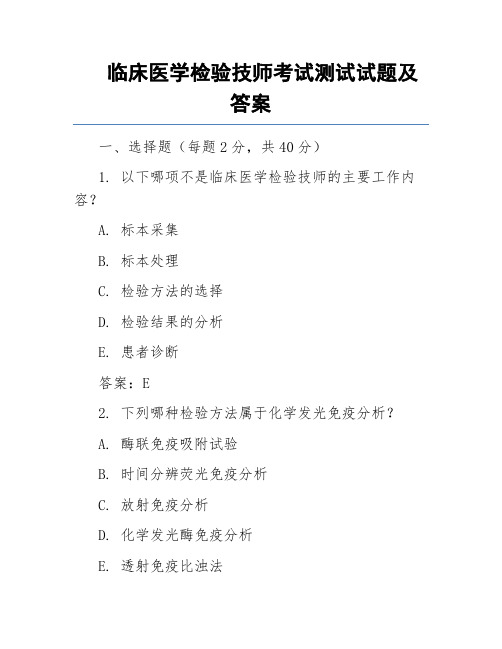 临床医学检验技师考试测试试题及答案

一、选择题（每题 2 分，共 40 分）

1. 以下哪项不是临床医学检验技师的主要工作内容？

A. 标本采集

B. 标本处理

C. 检验方法的选择

D. 检验结果的分析

E. 患者诊断

答案：E

2. 下列哪种检验方法属于化学发光免疫分析？

A. 酶联免疫吸附试验

B. 时间分辨荧光免疫分析

C. 放射免疫分析

D. 化学发光酶免疫分析

E. 透射免疫比浊法